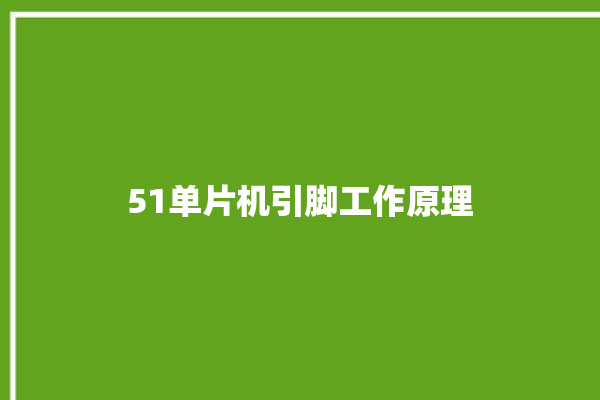 51单片机引脚工作原理